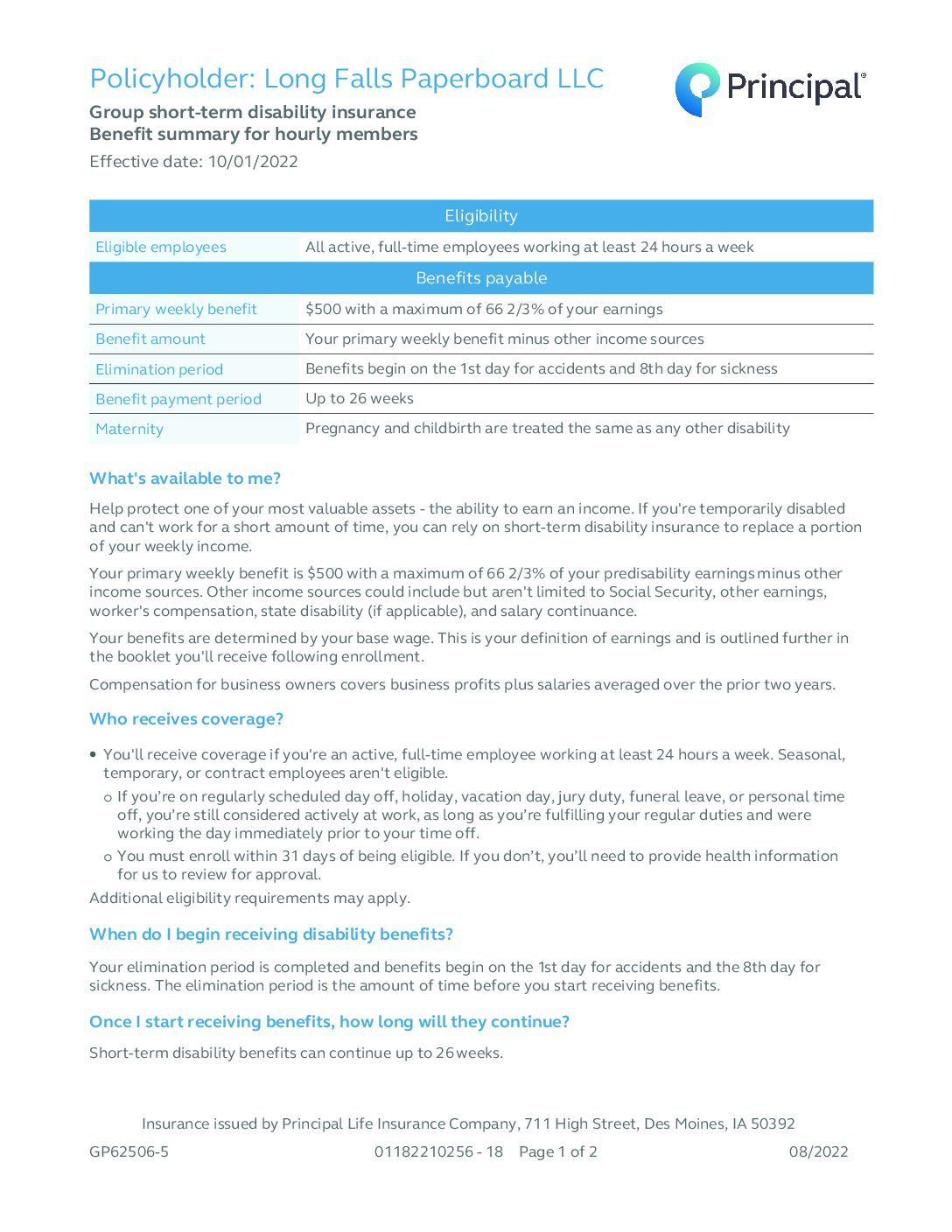 Policyholder: Long Falls Paperboard LLC

Principal®

Group short-term disability insurance
Benefit summary for hourly members

Effective date: 10/01/2022

| Eligibility | |
|---|---|
| Eligible employees | All active, full-time employees working at least 24 hours a week |
| Benefits payable | |
| Primary weekly benefit | \$500 with a maximum of 66 2/3% of your earnings |
| Benefit amount | Your primary weekly benefit minus other income sources |
| Elimination period | Benefits begin on the 1st day for accidents and 8th day for sickness |
| Benefit payment period | Up to 26 weeks |
| Maternity | Pregnancy and childbirth are treated the same as any other disability |

What's available to me?

Help protect one of your most valuable assets - the ability to earn an income. If you're temporarily disabled and can't work for a short amount of time, you can rely on short-term disability insurance to replace a portion of your weekly income.

Your primary weekly benefit is \$500 with a maximum of 66 2/3% of your predisability earnings minus other income sources. Other income sources could include but aren't limited to Social Security, other earnings, worker's compensation, state disability (if applicable), and salary continuance.

Your benefits are determined by your base wage. This is your definition of earnings and is outlined further in the booklet you'll receive following enrollment.

Compensation for business owners covers business profits plus salaries averaged over the prior two years.

Who receives coverage?

• You'll receive coverage if you're an active, full-time employee working at least 24 hours a week. Seasonal, temporary, or contract employees aren't eligible.
o If you're on regularly scheduled day off, holiday, vacation day, jury duty, funeral leave, or personal time off, you're still considered actively at work, as long as you're fulfilling your regular duties and were working the day immediately prior to your time off.
o You must enroll within 31 days of being eligible. If you don't, you'll need to provide health information for us to review for approval.
Additional eligibility requirements may apply.

When do I begin receiving disability benefits?

Your elimination period is completed and benefits begin on the 1st day for accidents and the 8th day for sickness. The elimination period is the amount of time before you start receiving benefits.

Once I start receiving benefits, how long will they continue?

Short-term disability benefits can continue up to 26 weeks.

Insurance issued by Principal Life Insurance Company, 711 High Street, Des Moines, IA 50392

GP62506-5 01182210256 - 18 Page 1 of 2 08/2022